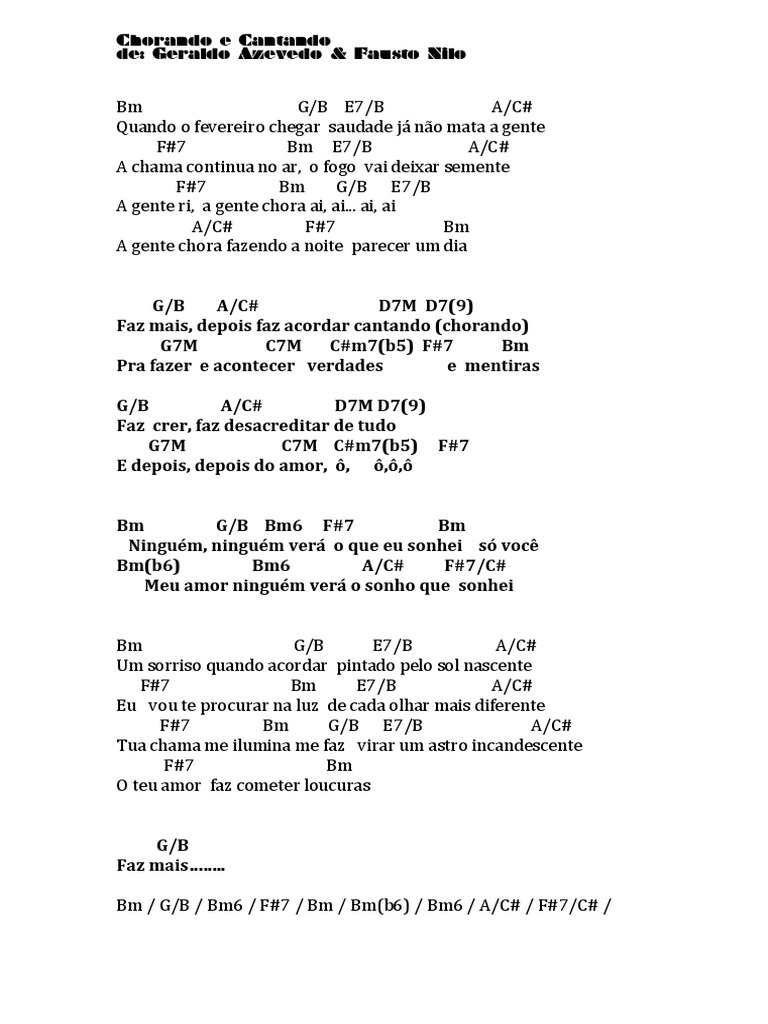 Chorando e Cantando
de: Geraldo Azevedo & Fausto Nilo

Bm G/B E7/B A/C#
Quando o fevereiro chegar saudade já não mata a gente
F#7 Bm E7/B A/C#
A chama continua no ar, o fogo vai deixar semente
F#7 Bm G/B E7/B
A gente ri, a gente chora ai, ai... ai, ai
A/C# F#7 Bm
A gente chora fazendo a noite parecer um dia

G/B A/C# D7M D7(9)
Faz mais, depois faz acordar cantando (chorando)
G7M C7M C#m7(b5) F#7 Bm
Pra fazer e acontecer verdades e mentiras

G/B A/C# D7M D7(9)
Faz crer, faz desacreditar de tudo
G7M C7M C#m7(b5) F#7
E depois, depois do amor, ô, ô,ô,ô

Bm G/B Bm6 F#7 Bm
Ninguém, ninguém verá o que eu sonhei só você
Bm(b6) Bm6 A/C# F#7/C#
Meu amor ninguém verá o sonho que sonhei

Bm G/B E7/B A/C#
Um sorriso quando acordar pintado pelo sol nascente
F#7 Bm E7/B A/C#
Eu vou te procurar na luz de cada olhar mais diferente
F#7 Bm G/B E7/B A/C#
Tua chama me ilumina me faz virar um astro incandescente
F#7 Bm
O teu amor faz cometer loucuras

G/B
Faz mais........

Bm / G/B / Bm6 / F#7 / Bm / Bm(b6) / Bm6 / A/C# / F#7/C# /